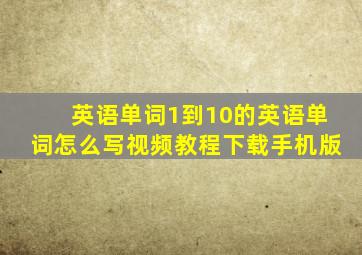 英语单词1到10的英语单词怎么写视频教程下载手机版